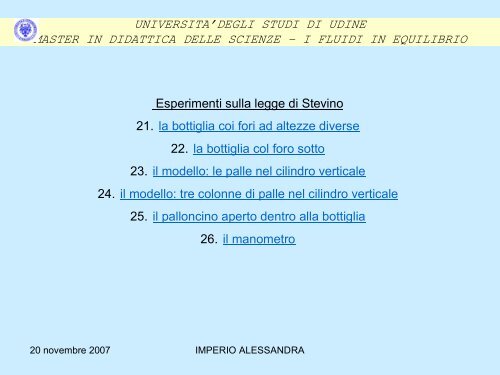 UNIVERSITA'DEGLI STUDI DI UDINE
MASTER IN DIDATTICA DELLE SCIENZE – I FLUIDI IN EQUILIBRIO

Esperimenti sulla legge di Stevino

21. la bottiglia coi fori ad altezze diverse

22. la bottiglia col foro sotto

23. il modello: le palle nel cilindro verticale

24. il modello: tre colonne di palle nel cilindro verticale

25. il palloncino aperto dentro alla bottiglia

26. il manometro

20 novembre 2007

IMPERIO ALESSANDRA